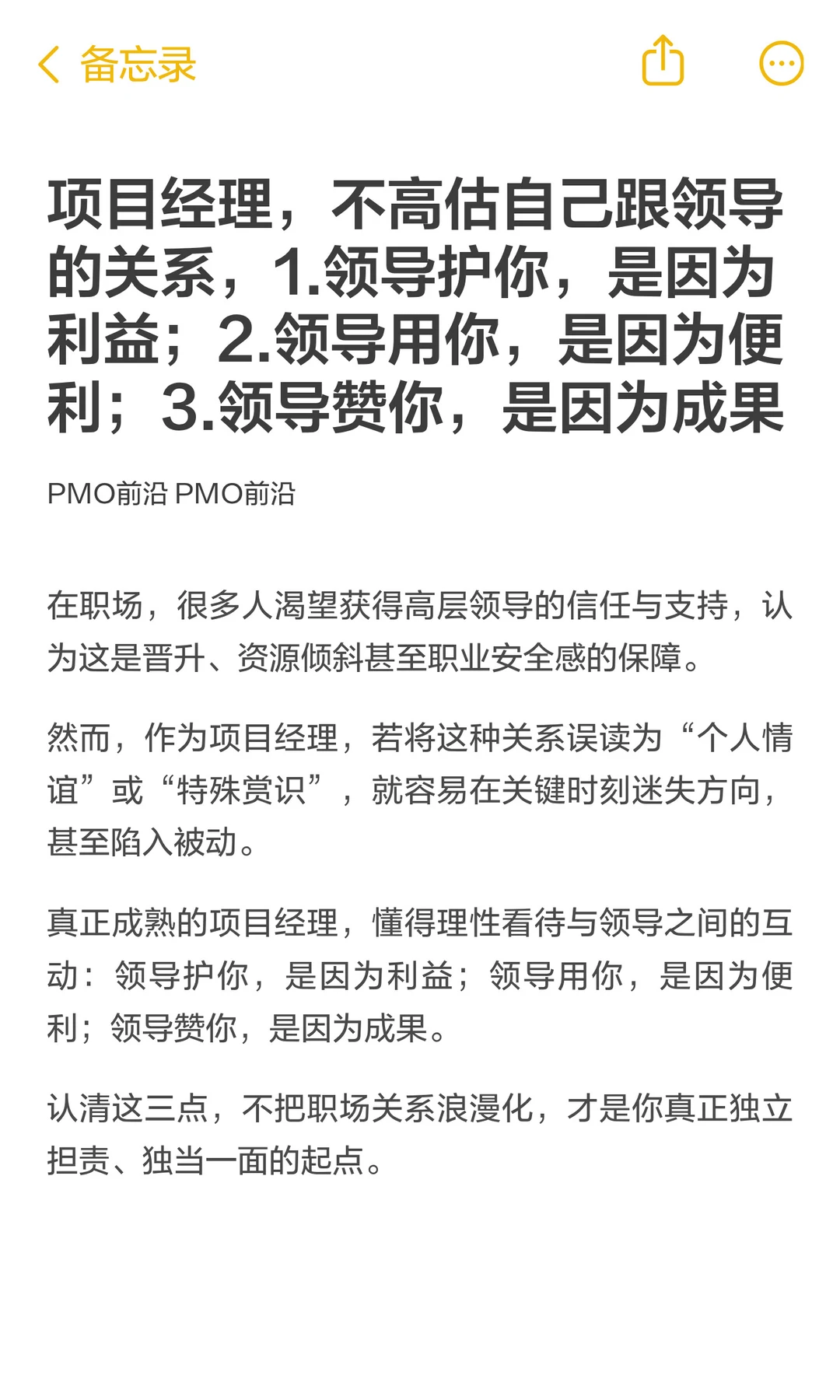 备忘录

项目经理，不高估自己跟领导的关系，1.领导护你，是因为利益；2.领导用你，是因为便利；3.领导赞你，是因为成果

PMO前沿 PMO前沿

在职场，很多人渴望获得高层领导的信任与支持，认为这是晋升、资源倾斜甚至职业安全感的保障。

然而，作为项目经理，若将这种关系误读为“个人情谊”或“特殊赏识”，就容易在关键时刻迷失方向，甚至陷入被动。

真正成熟的项目经理，懂得理性看待与领导之间的互动：领导护你，是因为利益；领导用你，是因为便利；领导赞你，是因为成果。

认清这三点，不把职场关系浪漫化，才是你真正独立担责、独当一面的起点。